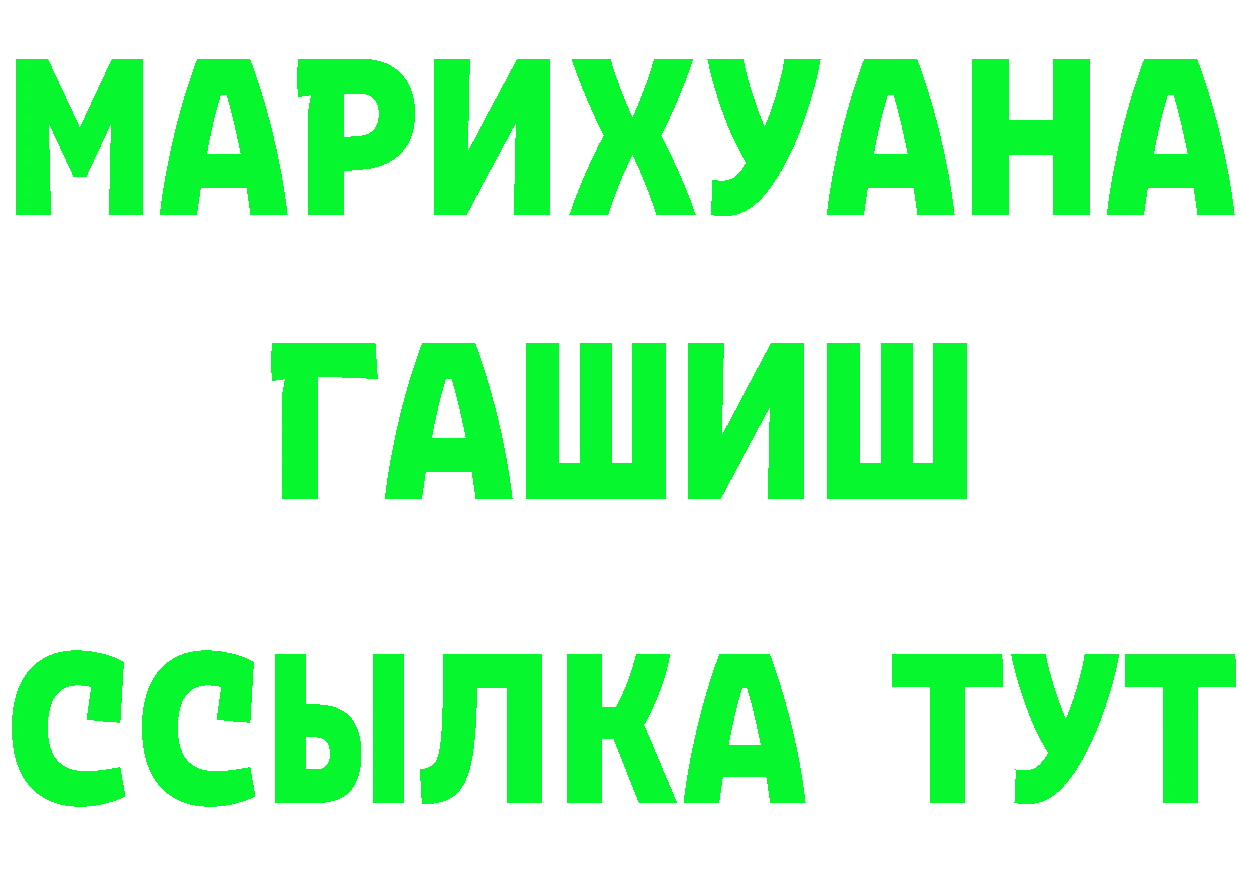 МАРИХУАНА
ГАШИШ
ССЫЛКА ТУТ